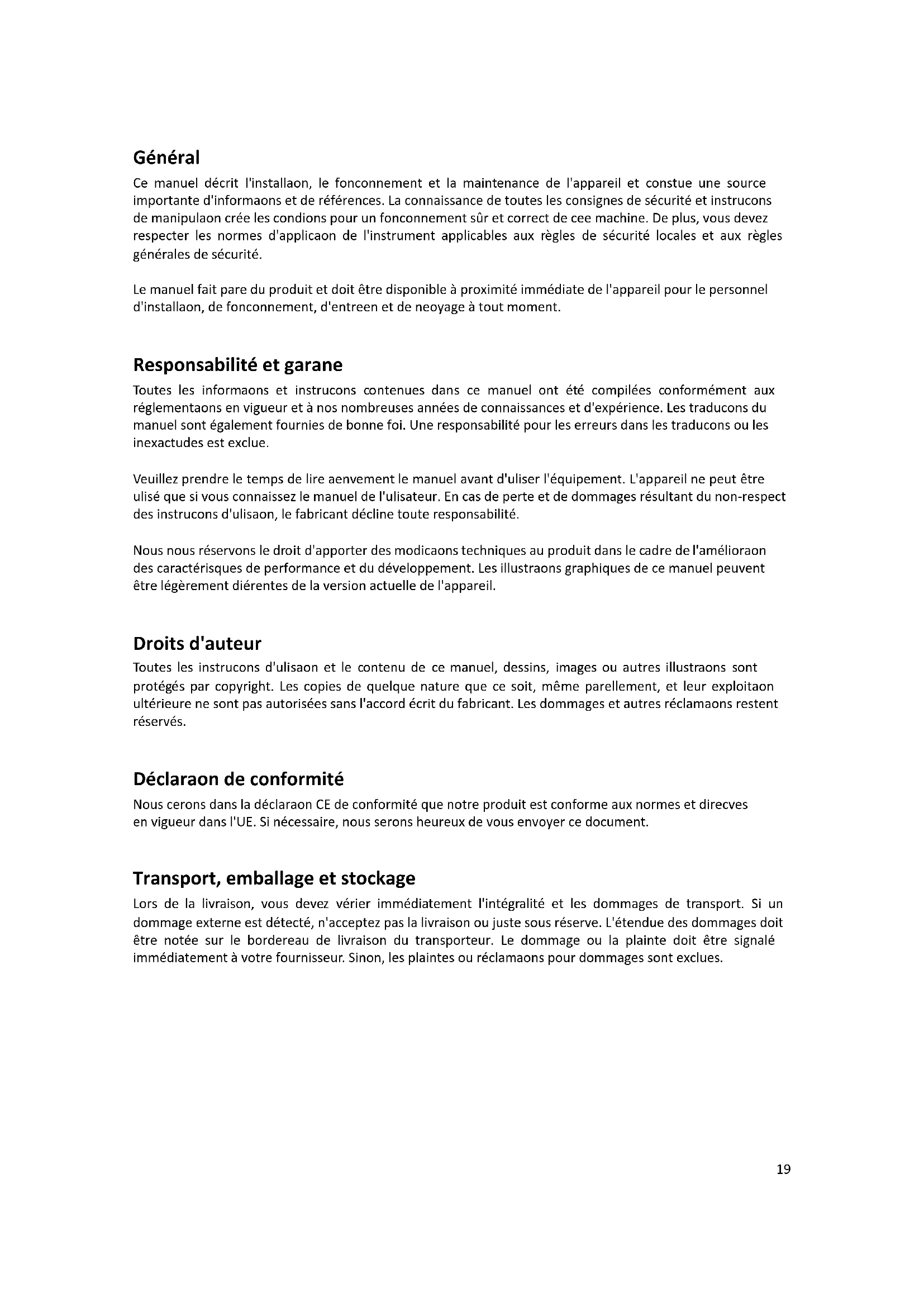 Général
Ce manuel décrit l'installaon, le fonconnement et la maintenance de l'appareil et constue une source importante d'informaons et de références. La connaissance de toutes les consignes de sécurité et instrucons de manipulaon crée les condions pour un fonconnement sûr et correct de cee machine. De plus, vous devez respecter les normes d'applicaon de l'instrument applicables aux règles de sécurité locales et aux règles générales de sécurité.

Le manuel fait pare du produit et doit être disponible à proximité immédiate de l'appareil pour le personnel d'installaon, de fonconnement, d'entreen et de neoyage à tout moment.

Responsabilité et garane
Toutes les informaons et instrucons contenues dans ce manuel ont été compilées conformément aux réglementaons en vigueur et à nos nombreuses années de connaissances et d'expérience. Les traducons du manuel sont également fournies de bonne foi. Une responsabilité pour les erreurs dans les traducons ou les inexactudes est exclue.

Veuillez prendre le temps de lire aenvement le manuel avant d'uliser l'équipement. L'appareil ne peut être ulisé que si vous connaissez le manuel de l'ulisateur. En cas de perte et de dommages résultant du non-respect des instrucons d'ulisaon, le fabricant décline toute responsabilité.

Nous nous réservons le droit d'apporter des modicaons techniques au produit dans le cadre de l'amélioraon des caractérisques de performance et du développement. Les illustraons graphiques de ce manuel peuvent être légèrement diérentes de la version actuelle de l'appareil.

Droits d'auteur
Toutes les instrucons d'ulisaon et le contenu de ce manuel, dessins, images ou autres illustraons sont protégés par copyright. Les copies de quelque nature que ce soit, même parellement, et leur exploitaon ultérieure ne sont pas autorisées sans l'accord écrit du fabricant. Les dommages et autres réclamaons restent réservés.

Déclaraon de conformité
Nous cerons dans la déclaraon CE de conformité que notre produit est conforme aux normes et direcves en vigueur dans l'UE. Si nécessaire, nous serons heureux de vous envoyer ce document.

Transport, emballage et stockage
Lors de la livraison, vous devez vérier immédiatement l'intégralité et les dommages de transport. Si un dommage externe est détecté, n'acceptez pas la livraison ou juste sous réserve. L'étendue des dommages doit être notée sur le bordereau de livraison du transporteur. Le dommage ou la plainte doit être signalé immédiatement à votre fournisseur. Sinon, les plaintes ou réclamaons pour dommages sont exclues.

19